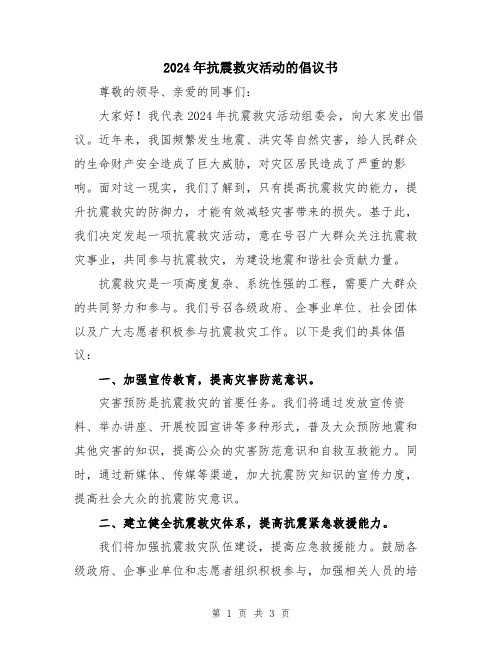 2024年抗震救灾活动的倡议书

尊敬的领导、亲爱的同事们：

大家好！我代表2024年抗震救灾活动组委会，向大家发出倡议。近年来，我国频繁发生地震、洪灾等自然灾害，给人民群众的生命财产安全造成了巨大威胁，对灾区居民造成了严重的影响。面对这一现实，我们了解到，只有提高抗震救灾的能力，提升抗震救灾的防御力，才能有效减轻灾害带来的损失。基于此，我们决定发起一项抗震救灾活动，意在号召广大群众关注抗震救灾事业，共同参与抗震救灾，为建设地震和谐社会贡献力量。

抗震救灾是一项高度复杂、系统性强的工程，需要广大群众的共同努力和参与。我们号召各级政府、企事业单位、社会团体以及广大志愿者积极参与抗震救灾工作。以下是我们的具体倡议：

一、加强宣传教育，提高灾害防范意识。

灾害预防是抗震救灾的首要任务。我们将通过发放宣传资料、举办讲座、开展校园宣讲等多种形式，普及大众预防地震和其他灾害的知识，提高公众的灾害防范意识和自救互救能力。同时，通过新媒体、传媒等渠道，加大抗震防灾知识的宣传力度，提高社会大众的抗震防灾意识。

二、建立健全抗震救灾体系，提高抗震紧急救援能力。

我们将加强抗震救灾队伍建设，提高应急救援能力。鼓励各级政府、企事业单位和志愿者组织积极参与，加强相关人员的培

第 1 页 共 3 页